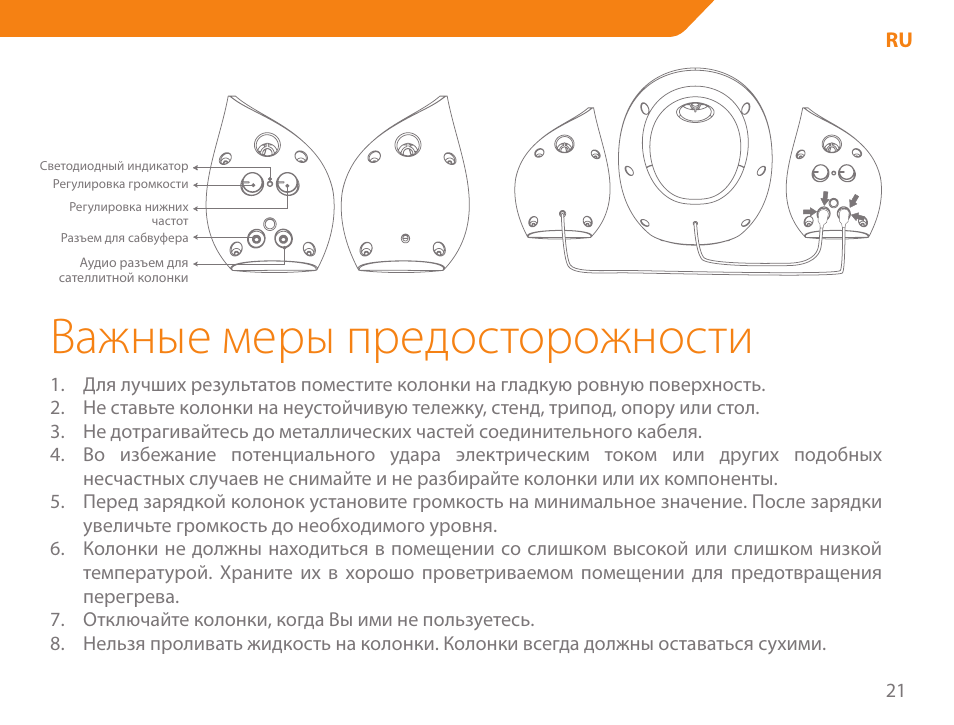 RU

Светодиодный индикатор
Регулировка громкости
Регулировка нижних частот
Разъем для сабвуфера
Аудио разъем для сателлитной колонки

Важные меры предосторожности

1. Для лучших результатов поместите колонки на гладкую ровную поверхность.
2. Не ставьте колонки на неустойчивую тележку, стенд, трипод, опору или стол.
3. Не дотрагивайтесь до металлических частей соединительного кабеля.
4. Во избежание потенциального удара электрическим током или других подобных несчастных случаев не снимайте и не разбирайте колонки или их компоненты.
5. Перед зарядкой колонок установите громкость на минимальное значение. После зарядки увеличьте громкость до необходимого уровня.
6. Колонки не должны находиться в помещении со слишком высокой или слишком низкой температурой. Храните их в хорошо проветриваемом помещении для предотвращения перегрева.
7. Отключайте колонки, когда Вы ими не пользуетесь.
8. Нельзя проливать жидкость на колонки. Колонки всегда должны оставаться сухими.

21